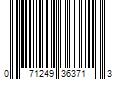 0 71249 36371 3